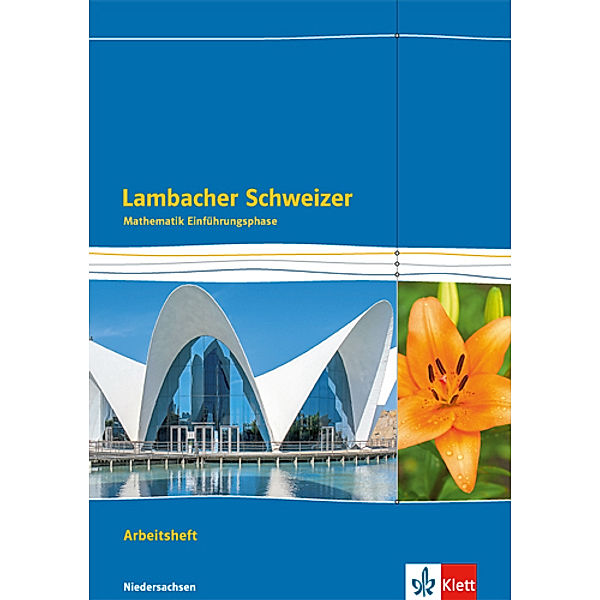 Lambacher Schweizer

Mathematik Einführungsphase

Arbeitsheft

Niedersachsen

Klett